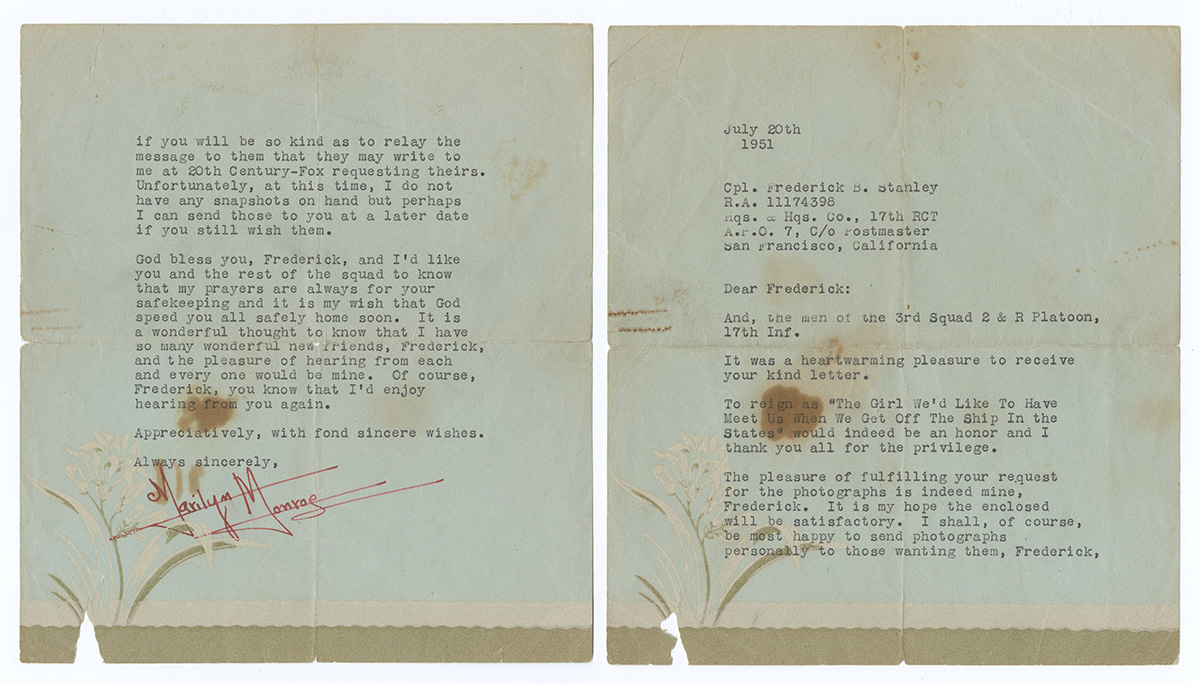 if you will be so kind as to relay the message to them that they may write to me at 20th Century-Fox requesting theirs. Unfortunately, at this time, I do not have any snapshots on hand but perhaps I can send those to you at a later date if you still wish them.

God bless you, Frederick, and I'd like you and the rest of the squad to know that my prayers are always for your safekeeping and it is my wish that God speed you all safely home soon. It is a wonderful thought to know that I have so many wonderful new friends, Frederick, and the pleasure of hearing from each and every one would be mine. Of course, Frederick, you know that I'd enjoy hearing from you again.

Appreciatively, with fond sincere wishes.

Always sincerely,

Marilyn Monroe

July 20th
1951

Cpl. Frederick B. Stanley
R.A. 11174398
Hqs. & Hqs. Co., 17th RCT
A.P.O. 7, C/o Postmaster
San Francisco, California

Dear Frederick:

And, the men of the 3rd Squad 2 & R Platoon, 17th Inf.

It was a heartwarming pleasure to receive your kind letter.

To reign as "The Girl We'd Like To Have Meet Us When We Get Off The Ship In the States" would indeed be an honor and I thank you all for the privilege.

The pleasure of fulfilling your request for the photographs is indeed mine, Frederick. It is my hope the enclosed will be satisfactory. I shall, of course, be most happy to send photographs personally to those wanting them, Frederick,